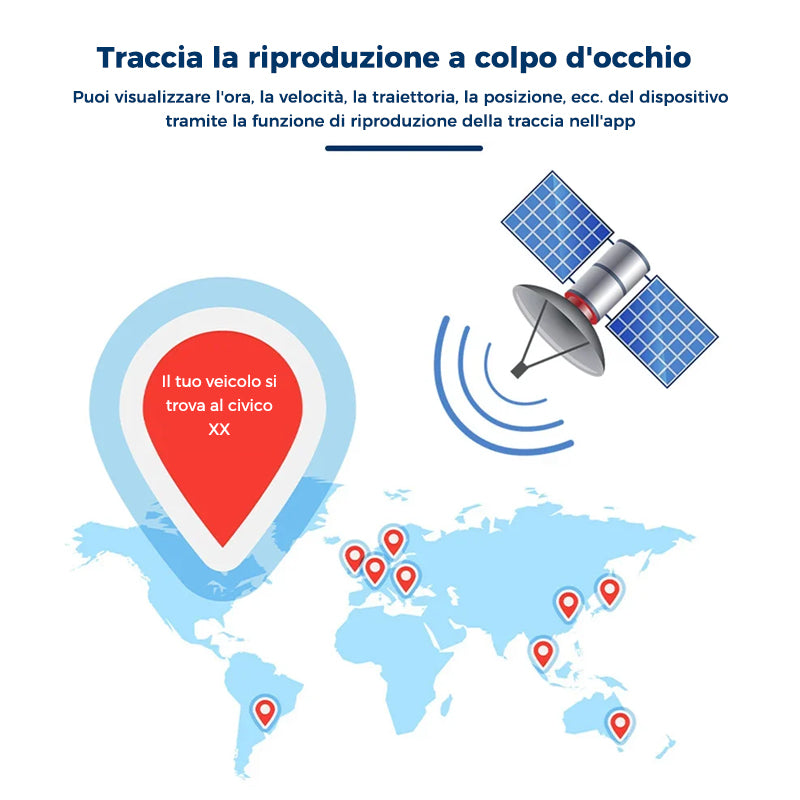 Traccia la riproduzione a colpo d'occhio

Puoi visualizzare l'ora, la velocità, la traiettoria, la posizione, ecc. del dispositivo tramite la funzione di riproduzione della traccia nell'app

Il tuo veicolo si trova al civico XX